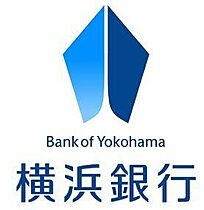 Bank of Yokohama
横浜銀行